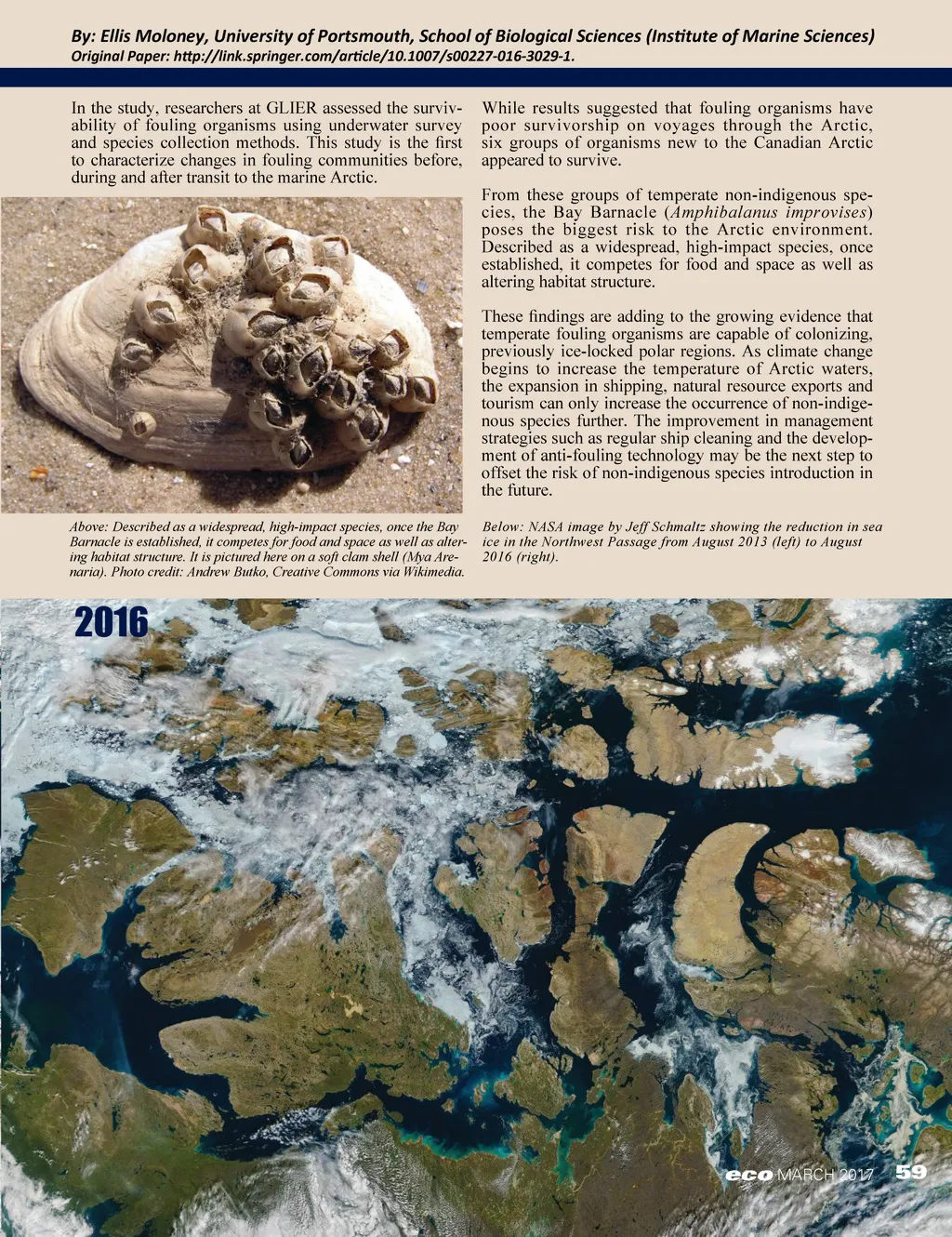 By: Ellis Moloney, University of Portsmouth, School of Biological Sciences (Institute of Marine Sciences)
Original Paper: http://link.springer.com/article/10.1007/s00227-016-3029-1.

In the study, researchers at GLIER assessed the survivability of fouling organisms using underwater survey and species collection methods. This study is the first to characterize changes in fouling communities before, during and after transit to the marine Arctic.

Above: Described as a widespread, high-impact species, once the Bay Barnacle is established, it competes for food and space as well as altering habitat structure. It is pictured here on a soft clam shell (Mya Arenaria). Photo credit: Andrew Butko, Creative Commons via Wikimedia.

While results suggested that fouling organisms have poor survivorship on voyages through the Arctic, six groups of organisms new to the Canadian Arctic appeared to survive.

From these groups of temperate non-indigenous species, the Bay Barnacle (Amphibalanus improvises) poses the biggest risk to the Arctic environment. Described as a widespread, high-impact species, once established, it competes for food and space as well as altering habitat structure.

These findings are adding to the growing evidence that temperate fouling organisms are capable of colonizing, previously ice-locked polar regions. As climate change begins to increase the temperature of Arctic waters, the expansion in shipping, natural resource exports and tourism can only increase the occurrence of non-indigenous species further. The improvement in management strategies such as regular ship cleaning and the development of anti-fouling technology may be the next step to offset the risk of non-indigenous species introduction in the future.

Below: NASA image by Jeff Schmaltz showing the reduction in sea ice in the Northwest Passage from August 2013 (left) to August 2016 (right).

2016

eco MARCH 2017 59